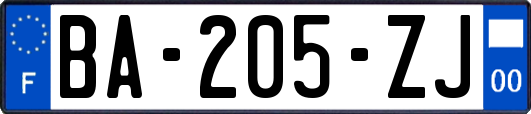 F
BA-205-ZJ
00